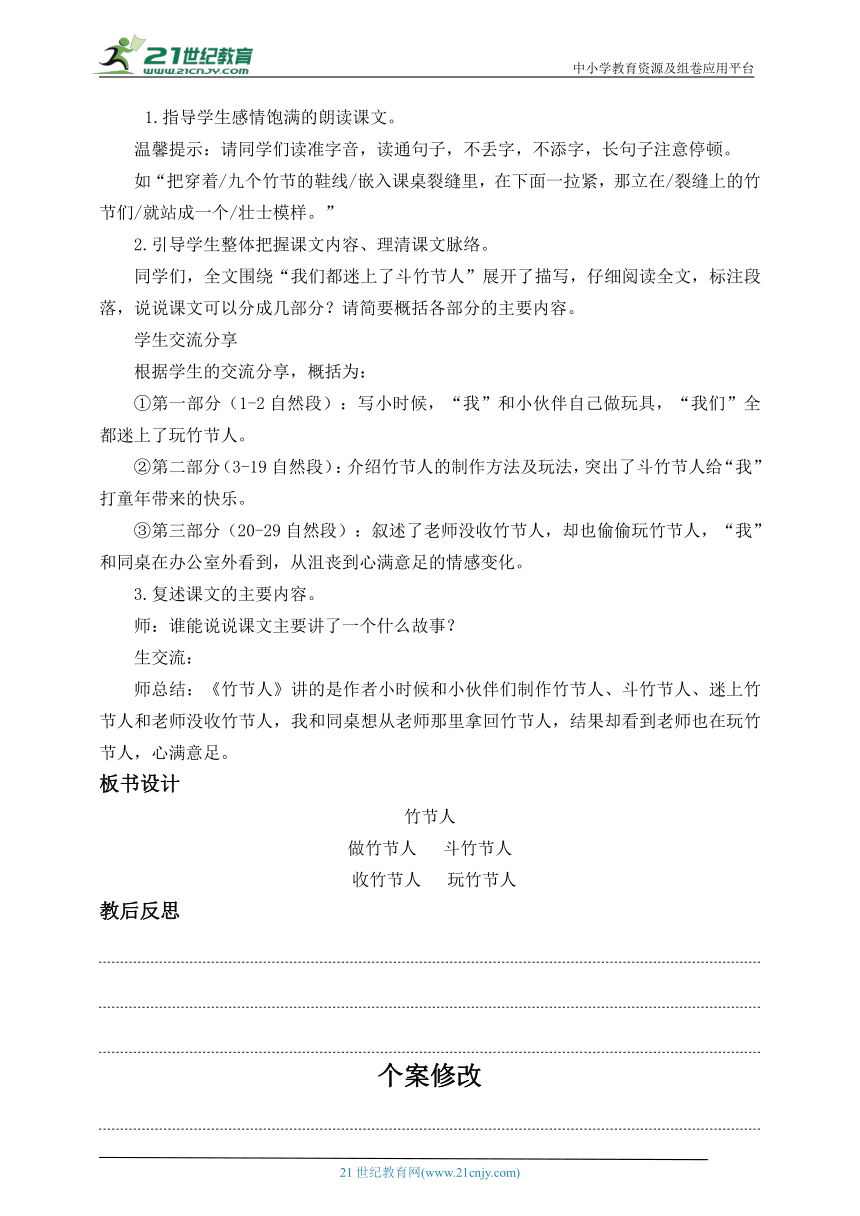 21世纪教育
www.21cnjy.com
中小学教育资源及组卷应用平台

1.指导学生感情饱满的朗读课文。

温馨提示：请同学们读准字音，读通句子，不丢字，不添字，长句子注意停顿。

如“把穿着/九个竹节的鞋线/嵌入课桌裂缝里，在下面一拉紧，那立在/裂缝上的竹节们/就站成一个/壮士模样。”

2.引导学生整体把握课文内容、理清课文脉络。

同学们，全文围绕“我们都迷上了斗竹节人”展开了描写，仔细阅读全文，标注段落，说说课文可以分成几部分？请简要概括各部分的主要内容。

学生交流分享

根据学生的交流分享，概括为：

①第一部分（1-2自然段）：写小时候，“我”和小伙伴自己做玩具，“我们”全都迷上了玩竹节人。

②第二部分（3-19自然段）：介绍竹节人的制作方法及玩法，突出了斗竹节人给“我”打童年带来的快乐。

③第三部分（20-29自然段）：叙述了老师没收竹节人，却也偷偷玩竹节人，“我”和同桌在办公室外看到，从沮丧到心满意足的情感变化。

3.复述课文的主要内容。

师：谁能说说课文主要讲了一个什么故事？

生交流：

师总结：《竹节人》讲的是作者小时候和小伙伴们制作竹节人、斗竹节人、迷上竹节人和老师没收竹节人，我和同桌想从老师那里拿回竹节人，结果却看到老师也在玩竹节人，心满意足。

板书设计

竹节人

做竹节人　斗竹节人

收竹节人　玩竹节人

教后反思

个案修改

21世纪教育网(www.21cnjy.com)